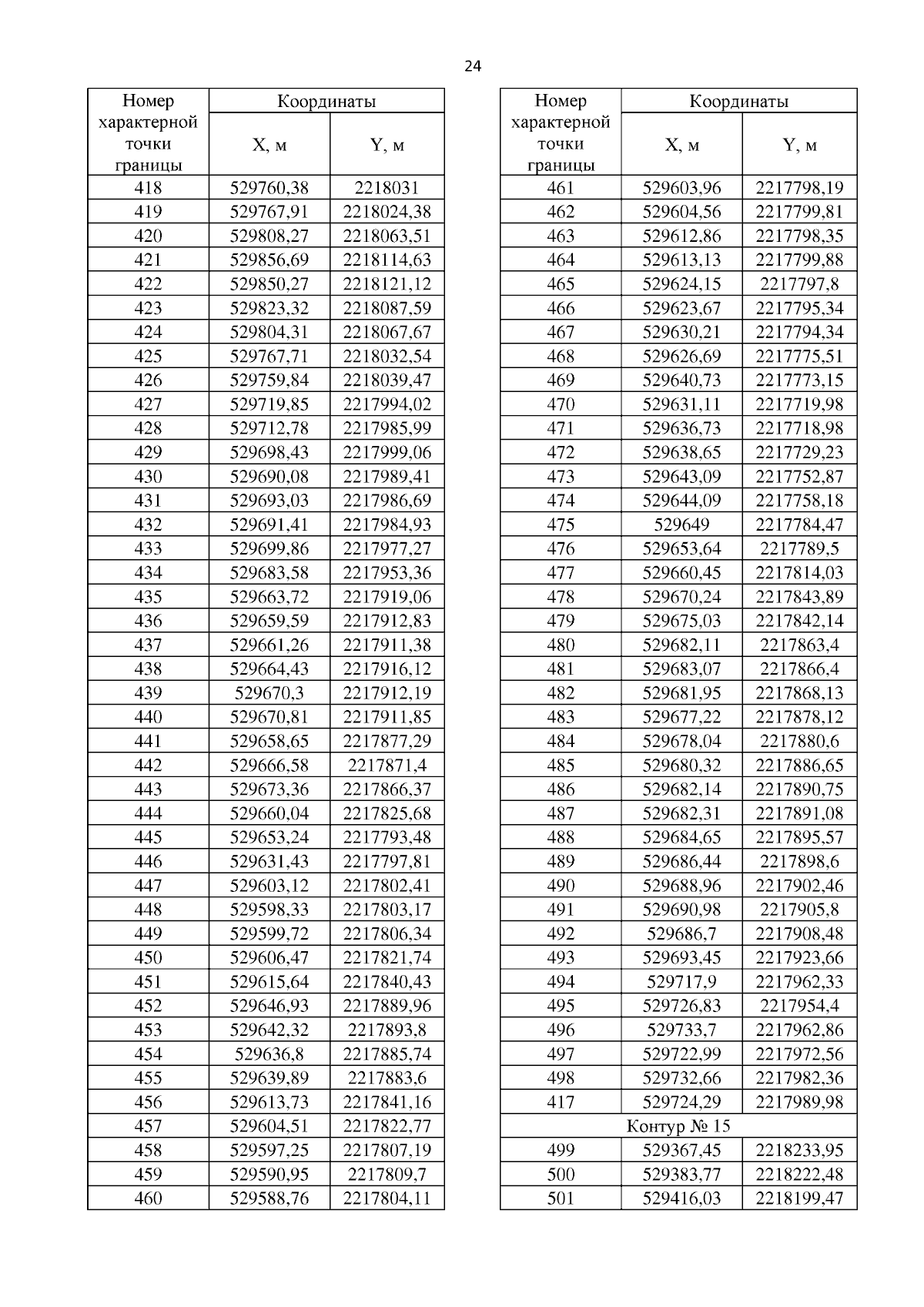 24

| Номер характерной точки границы | Координаты X, м | Координаты Y, м |
|---|---|---|
| 418 | 529760,38 | 2218031 |
| 419 | 529767,91 | 2218024,38 |
| 420 | 529808,27 | 2218063,51 |
| 421 | 529856,69 | 2218114,63 |
| 422 | 529850,27 | 2218121,12 |
| 423 | 529823,32 | 2218087,59 |
| 424 | 529804,31 | 2218067,67 |
| 425 | 529767,71 | 2218032,54 |
| 426 | 529759,84 | 2218039,47 |
| 427 | 529719,85 | 2217994,02 |
| 428 | 529712,78 | 2217985,99 |
| 429 | 529698,43 | 2217999,06 |
| 430 | 529690,08 | 2217989,41 |
| 431 | 529693,03 | 2217986,69 |
| 432 | 529691,41 | 2217984,93 |
| 433 | 529699,86 | 2217977,27 |
| 434 | 529683,58 | 2217953,36 |
| 435 | 529663,72 | 2217919,06 |
| 436 | 529659,59 | 2217912,83 |
| 437 | 529661,26 | 2217911,38 |
| 438 | 529664,43 | 2217916,12 |
| 439 | 529670,3 | 2217912,19 |
| 440 | 529670,81 | 2217911,85 |
| 441 | 529658,65 | 2217877,29 |
| 442 | 529666,58 | 2217871,4 |
| 443 | 529673,36 | 2217866,37 |
| 444 | 529660,04 | 2217825,68 |
| 445 | 529653,24 | 2217793,48 |
| 446 | 529631,43 | 2217797,81 |
| 447 | 529603,12 | 2217802,41 |
| 448 | 529598,33 | 2217803,17 |
| 449 | 529599,72 | 2217806,34 |
| 450 | 529606,47 | 2217821,74 |
| 451 | 529615,64 | 2217840,43 |
| 452 | 529646,93 | 2217889,96 |
| 453 | 529642,32 | 2217893,8 |
| 454 | 529636,8 | 2217885,74 |
| 455 | 529639,89 | 2217883,6 |
| 456 | 529613,73 | 2217841,16 |
| 457 | 529604,51 | 2217822,77 |
| 458 | 529597,25 | 2217807,19 |
| 459 | 529590,95 | 2217809,7 |
| 460 | 529588,76 | 2217804,11 |

| Номер характерной точки границы | Координаты X, м | Координаты Y, м |
|---|---|---|
| 461 | 529603,96 | 2217798,19 |
| 462 | 529604,56 | 2217799,81 |
| 463 | 529612,86 | 2217798,35 |
| 464 | 529613,13 | 2217799,88 |
| 465 | 529624,15 | 2217797,8 |
| 466 | 529623,67 | 2217795,34 |
| 467 | 529630,21 | 2217794,34 |
| 468 | 529626,69 | 2217775,51 |
| 469 | 529640,73 | 2217773,15 |
| 470 | 529631,11 | 2217719,98 |
| 471 | 529636,73 | 2217718,98 |
| 472 | 529638,65 | 2217729,23 |
| 473 | 529643,09 | 2217752,87 |
| 474 | 529644,09 | 2217758,18 |
| 475 | 529649 | 2217784,47 |
| 476 | 529653,64 | 2217789,5 |
| 477 | 529660,45 | 2217814,03 |
| 478 | 529670,24 | 2217843,89 |
| 479 | 529675,03 | 2217842,14 |
| 480 | 529682,11 | 2217863,4 |
| 481 | 529683,07 | 2217866,4 |
| 482 | 529681,95 | 2217868,13 |
| 483 | 529677,22 | 2217878,12 |
| 484 | 529678,04 | 2217880,6 |
| 485 | 529680,32 | 2217886,65 |
| 486 | 529682,14 | 2217890,75 |
| 487 | 529682,31 | 2217891,08 |
| 488 | 529684,65 | 2217895,57 |
| 489 | 529686,44 | 2217898,6 |
| 490 | 529688,96 | 2217902,46 |
| 491 | 529690,98 | 2217905,8 |
| 492 | 529686,7 | 2217908,48 |
| 493 | 529693,45 | 2217923,66 |
| 494 | 529717,9 | 2217962,33 |
| 495 | 529726,83 | 2217954,4 |
| 496 | 529733,7 | 2217962,86 |
| 497 | 529722,99 | 2217972,56 |
| 498 | 529732,66 | 2217982,36 |
| 417 | 529724,29 | 2217989,98 |
| Контур № 15 | | |
| 499 | 529367,45 | 2218233,95 |
| 500 | 529383,77 | 2218222,48 |
| 501 | 529416,03 | 2218199,47 |